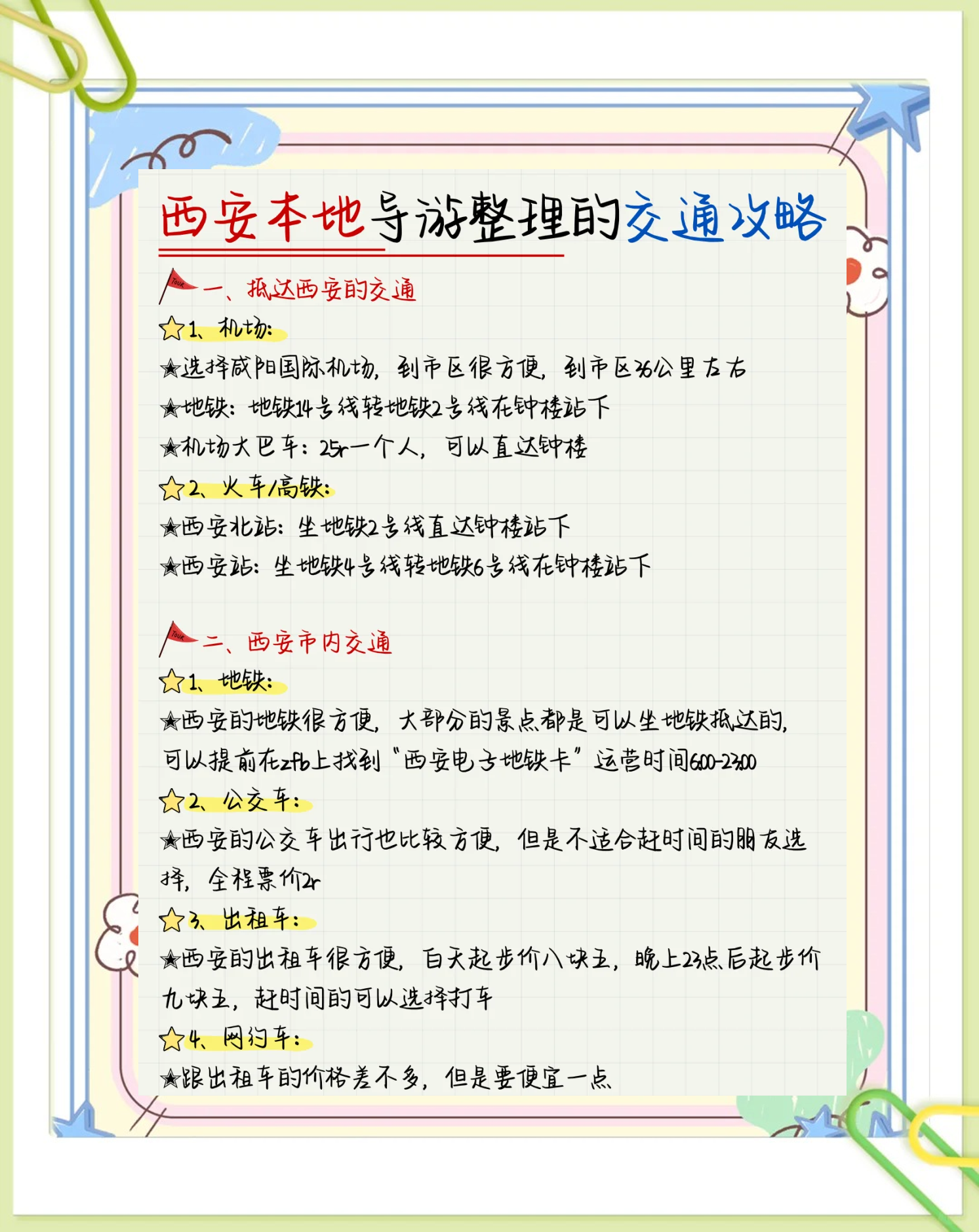 西安本地导游整理的交通攻略

一、抵达西安的交通

☆1、机场:

★选择咸阳国际机场，到市区很方便，到市区36公里左右

★地铁：地铁14号线转地铁2号线在钟楼站下

★机场大巴车：25r一个人，可以直达钟楼

☆2、火车/高铁:

★西安北站：坐地铁2号线直达钟楼站下

★西安站：坐地铁4号线转地铁6号线在钟楼站下

二、西安市内交通

☆1、地铁:

★西安的地铁很方便，大部分的景点都是可以坐地铁抵达的，可以提前在zfb上找到“西安电子地铁卡”运营时间6:00-23:00

☆2、公交车:

★西安的公交车出行也比较方便，但是不适合赶时间的朋友选择，全程票价2r

☆3、出租车:

★西安的出租车很方便，白天起步价八块五，晚上23点后起步价九块五，赶时间的可以选择打车

☆4、网约车:

★跟出租车的价格差不多，但是要便宜一点